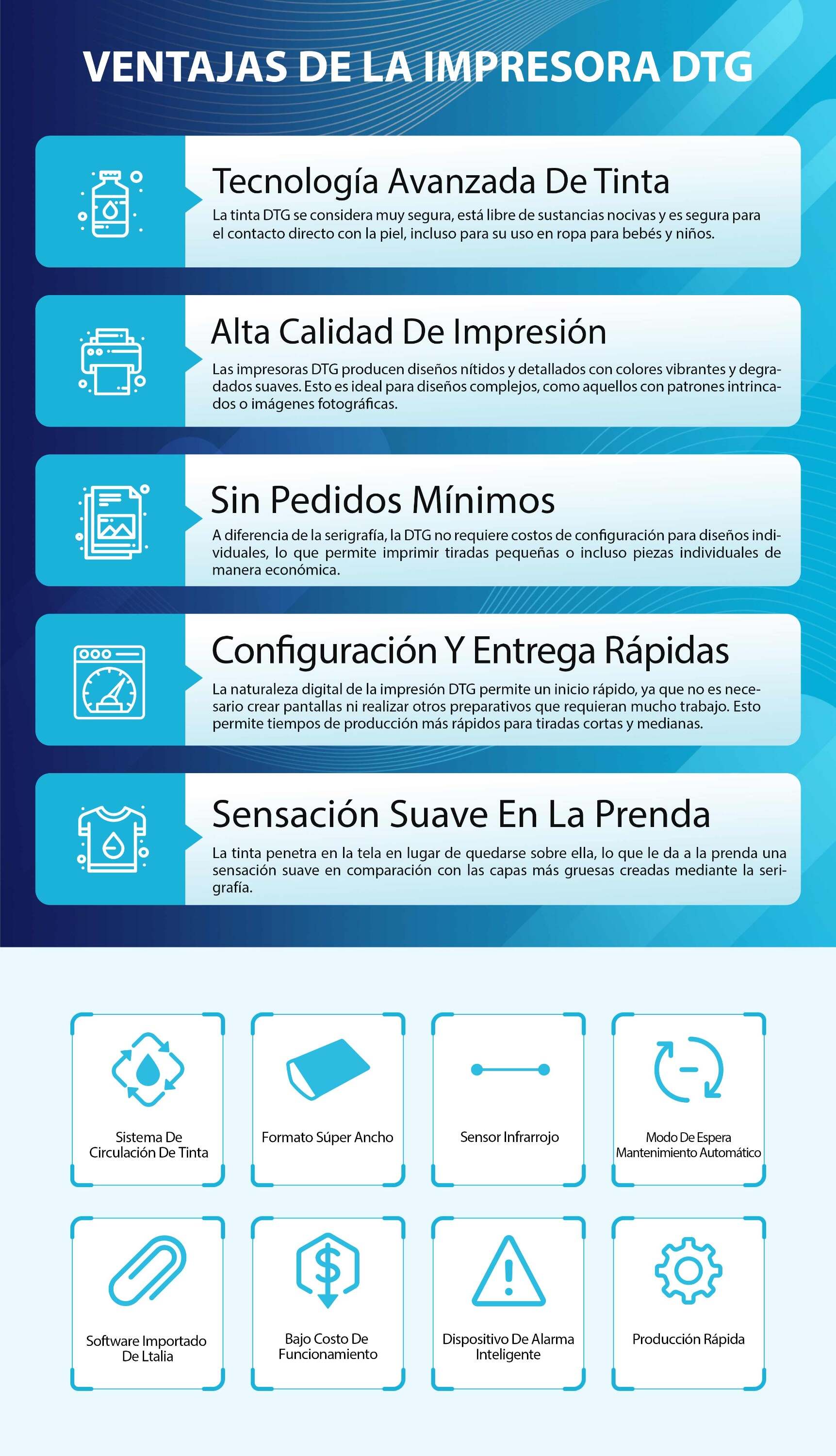 VENTAJAS DE LA IMPRESORA DTG

Tecnología Avanzada De Tinta

La tinta DTG se considera muy segura, está libre de sustancias nocivas y es segura para el contacto directo con la piel, incluso para su uso en ropa para bebés y niños.

Alta Calidad De Impresión

Las impresoras DTG producen diseños nítidos y detallados con colores vibrantes y degradados suaves. Esto es ideal para diseños complejos, como aquellos con patrones intrincados o imágenes fotográficas.

Sin Pedidos Mínimos

A diferencia de la serigrafía, la DTG no requiere costos de configuración para diseños individuales, lo que permite imprimir tiradas pequeñas o incluso piezas individuales de manera económica.

Configuración Y Entrega Rápidas

La naturaleza digital de la impresión DTG permite un inicio rápido, ya que no es necesario crear pantallas ni realizar otros preparativos que requieran mucho trabajo. Esto permite tiempos de producción más rápidos para tiradas cortas y medianas.

Sensación Suave En La Prenda

La tinta penetra en la tela en lugar de quedarse sobre ella, lo que le da a la prenda una sensación suave en comparación con las capas más gruesas creadas mediante la serigrafía.

Sistema De Circulación De Tinta

Formato Súper Ancho

Sensor Infrarrojo

Modo De Espera Mantenimiento Automático

Software Importado De Ltalia

Bajo Costo De Funcionamiento

Dispositivo De Alarma Inteligente

Producción Rápida